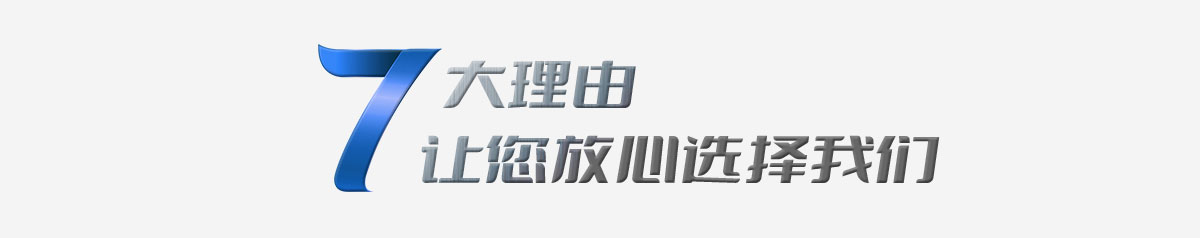 7大理由
让您放心选择我们